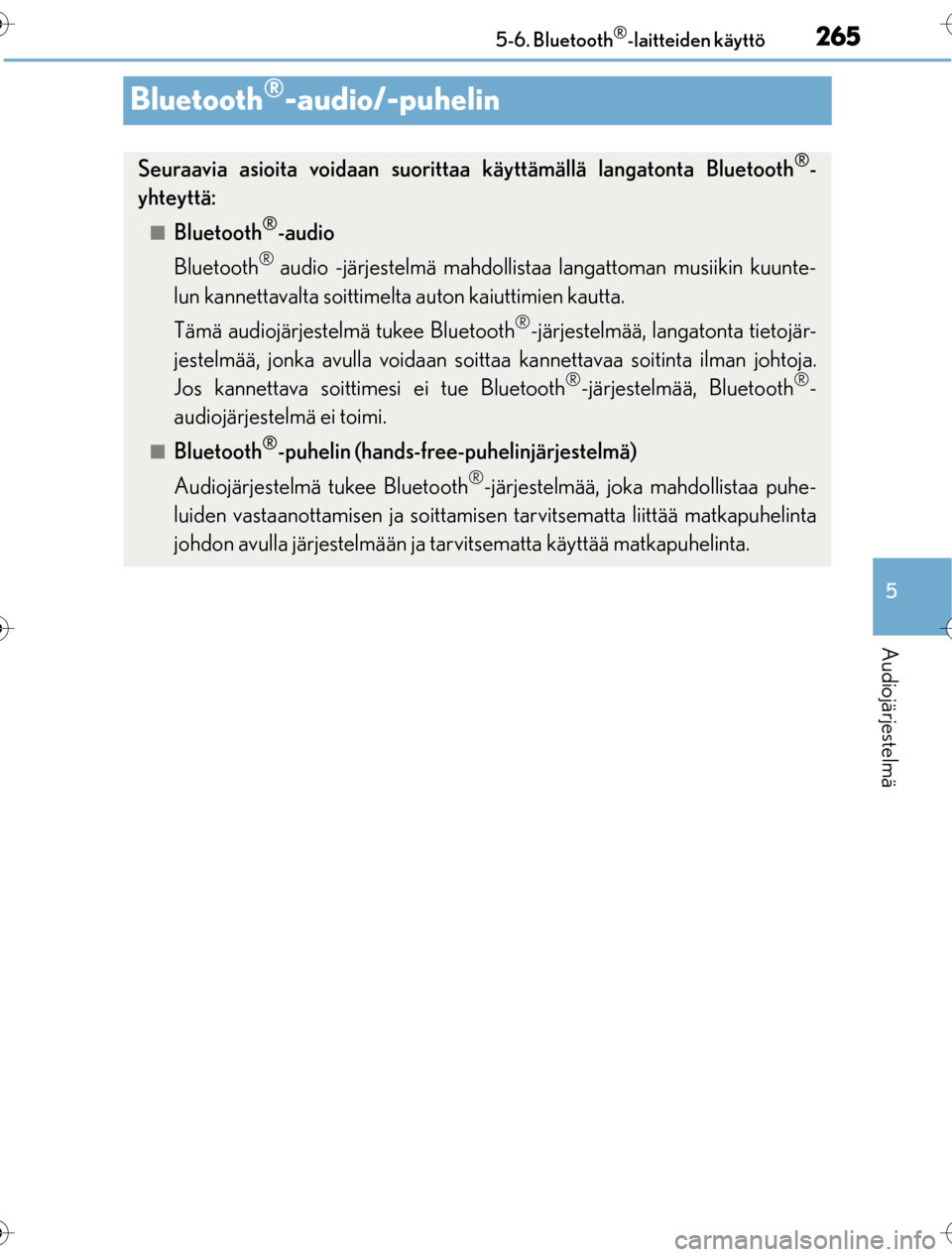 5-6. Bluetooth®-laitteiden käyttö 265

Bluetooth®-audio/-puhelin

Seuraavia asioita voidaan suorittaa käyttämällä langatonta Bluetooth®-yhteyttä:

■ Bluetooth®-audio

Bluetooth® audio -järjestelmä mahdollistaa langattoman musiikin kuuntelun kannettavalta soittimelta auton kaiuttimien kautta.

Tämä audiojärjestelmä tukee Bluetooth®-järjestelmää, langatonta tietojärjestelmää, jonka avulla voidaan soittaa kannettavaa soitinta ilman johtoja. Jos kannettava soittimesi ei tue Bluetooth®-järjestelmää, Bluetooth®-audiojärjestelmä ei toimi.

■ Bluetooth®-puhelin (hands-free-puhelinjärjestelmä)

Audiojärjestelmä tukee Bluetooth®-järjestelmää, joka mahdollistaa puheluiden vastaanottamisen ja soittamisen tarvitsematta liittää matkapuhelinta johdon avulla järjestelmään ja tarvitsematta käyttää matkapuhelinta.

5

Audiojärjestelmä

carmanualsonline.info